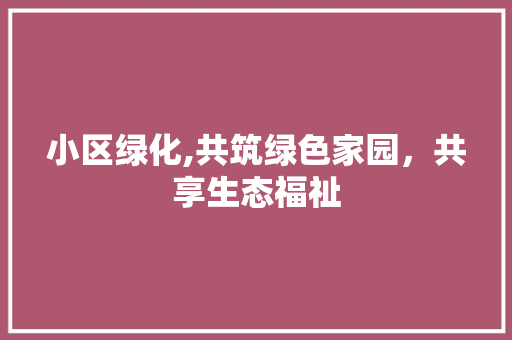 小区绿化,共筑绿色家园，共享生态福祉